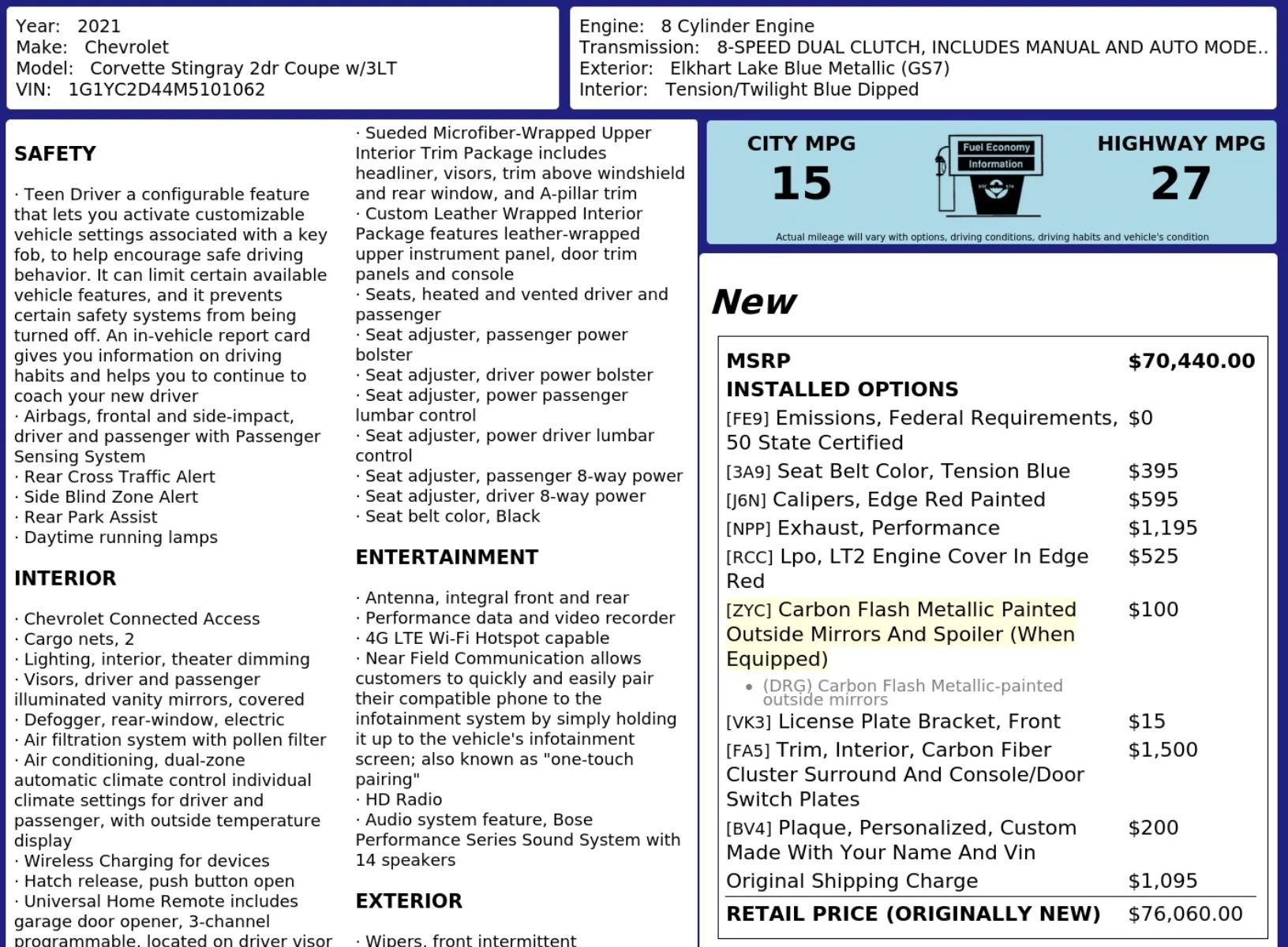 Year: 2021
Make: Chevrolet
Model: Corvette Stingray 2dr Coupe w/3LT
VIN: 1G1YC2D44M5101062

Engine: 8 Cylinder Engine
Transmission: 8-SPEED DUAL CLUTCH, INCLUDES MANUAL AND AUTO MODE..
Exterior: Elkhart Lake Blue Metallic (GS7)
Interior: Tension/Twilight Blue Dipped

SAFETY

· Teen Driver a configurable feature that lets you activate customizable vehicle settings associated with a key fob, to help encourage safe driving behavior. It can limit certain available vehicle features, and it prevents certain safety systems from being turned off. An in-vehicle report card gives you information on driving habits and helps you to continue to coach your new driver
· Airbags, frontal and side-impact, driver and passenger with Passenger Sensing System
· Rear Cross Traffic Alert
· Side Blind Zone Alert
· Rear Park Assist
· Daytime running lamps

INTERIOR

· Chevrolet Connected Access
· Cargo nets, 2
· Lighting, interior, theater dimming
· Visors, driver and passenger illuminated vanity mirrors, covered
· Defogger, rear-window, electric
· Air filtration system with pollen filter
· Air conditioning, dual-zone automatic climate control individual climate settings for driver and passenger, with outside temperature display
· Wireless Charging for devices
· Hatch release, push button open
· Universal Home Remote includes garage door opener, 3-channel programmable, located on driver visor

· Sueded Microfiber-Wrapped Upper Interior Trim Package includes headliner, visors, trim above windshield and rear window, and A-pillar trim
· Custom Leather Wrapped Interior Package features leather-wrapped upper instrument panel, door trim panels and console
· Seats, heated and vented driver and passenger
· Seat adjuster, passenger power bolster
· Seat adjuster, driver power bolster
· Seat adjuster, power passenger lumbar control
· Seat adjuster, power driver lumbar control
· Seat adjuster, passenger 8-way power
· Seat adjuster, driver 8-way power
· Seat belt color, Black

ENTERTAINMENT

· Antenna, integral front and rear
· Performance data and video recorder
· 4G LTE Wi-Fi Hotspot capable
· Near Field Communication allows customers to quickly and easily pair their compatible phone to the infotainment system by simply holding it up to the vehicle's infotainment screen; also known as "one-touch pairing"
· HD Radio
· Audio system feature, Bose Performance Series Sound System with 14 speakers

EXTERIOR

· Wipers, front intermittent

CITY MPG
15
Fuel Economy
Information
HIGHWAY MPG
27
Actual mileage will vary with options, driving conditions, driving habits and vehicle's condition

New

MSRP $70,440.00
INSTALLED OPTIONS
[FE9] Emissions, Federal Requirements, 50 State Certified $0
[3A9] Seat Belt Color, Tension Blue $395
[J6N] Calipers, Edge Red Painted $595
[NPP] Exhaust, Performance $1,195
[RCC] Lpo, LT2 Engine Cover In Edge Red $525
[ZYC] Carbon Flash Metallic Painted Outside Mirrors And Spoiler (When Equipped) $100
• (DRG) Carbon Flash Metallic-painted outside mirrors
[VK3] License Plate Bracket, Front $15
[FA5] Trim, Interior, Carbon Fiber Cluster Surround And Console/Door Switch Plates $1,500
[BV4] Plaque, Personalized, Custom Made With Your Name And Vin $200
Original Shipping Charge $1,095
RETAIL PRICE (ORIGINALLY NEW) $76,060.00